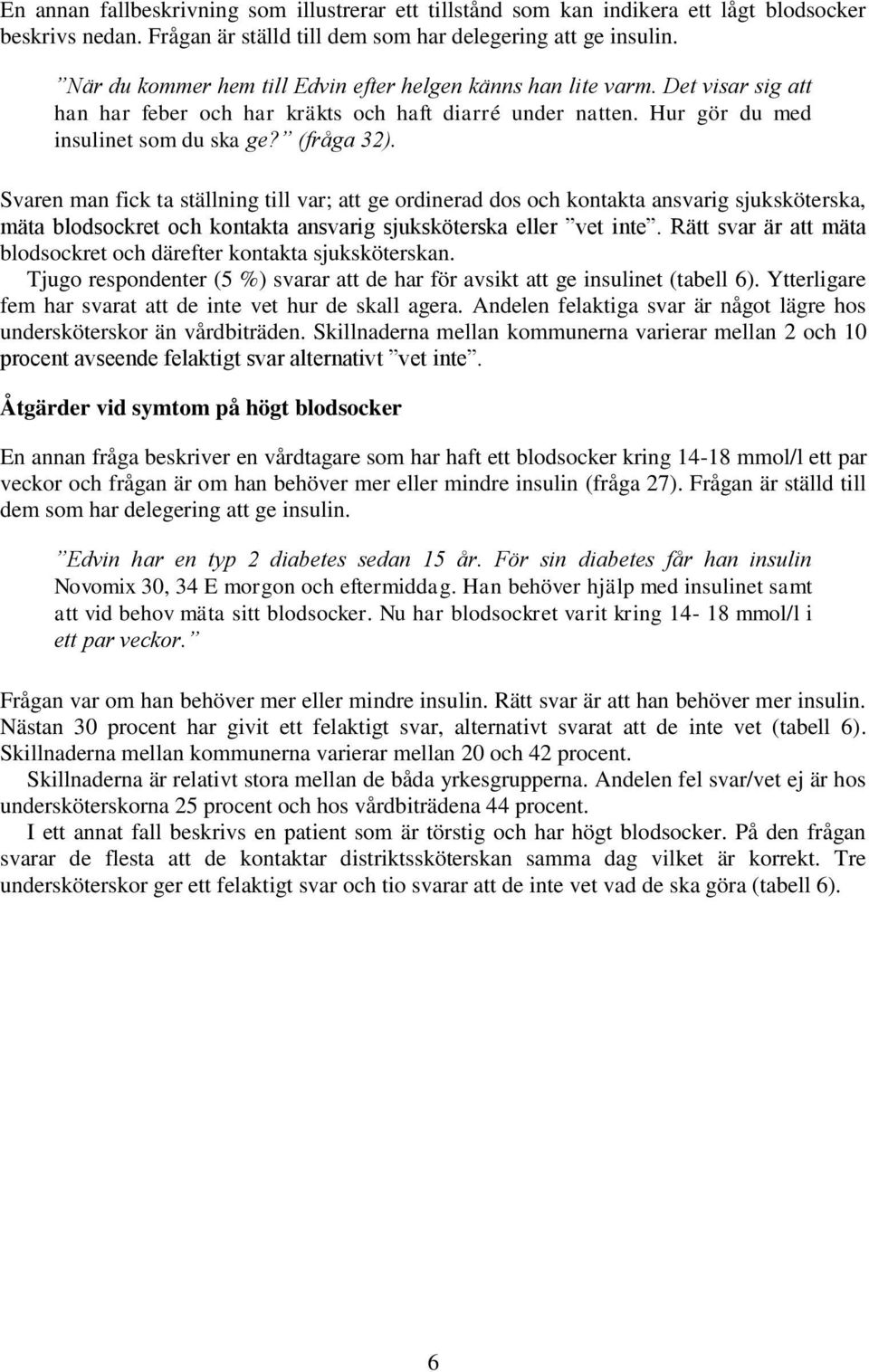 En annan fallbeskrivning som illustrerar ett tillstånd som kan indikera ett lågt blodsocker beskrivs nedan. Frågan är ställd till dem som har delegering att ge insulin.

”När du kommer hem till Edvin efter helgen känns han lite varm. Det visar sig att han har feber och har kräkts och haft diarré under natten. Hur gör du med insulinet som du ska ge?” (fråga 32).

Svaren man fick ta ställning till var; att ge ordinerad dos och kontakta ansvarig sjuksköterska, mäta blodsockret och kontakta ansvarig sjuksköterska eller ”vet inte”. Rätt svar är att mäta blodsockret och därefter kontakta sjuksköterskan.

Tjugo respondenter (5 %) svarar att de har för avsikt att ge insulinet (tabell 6). Ytterligare fem har svarat att de inte vet hur de skall agera. Andelen felaktiga svar är något lägre hos undersköterskor än vårdbiträden. Skillnaderna mellan kommunerna varierar mellan 2 och 10 procent avseende felaktigt svar alternativt ”vet inte”.

Åtgärder vid symtom på högt blodsocker

En annan fråga beskriver en vårdtagare som har haft ett blodsocker kring 14-18 mmol/l ett par veckor och frågan är om han behöver mer eller mindre insulin (fråga 27). Frågan är ställd till dem som har delegering att ge insulin.

”Edvin har en typ 2 diabetes sedan 15 år. För sin diabetes får han insulin Novomix 30, 34 E morgon och eftermiddag. Han behöver hjälp med insulinet samt att vid behov mäta sitt blodsocker. Nu har blodsockret varit kring 14- 18 mmol/l i ett par veckor.”

Frågan var om han behöver mer eller mindre insulin. Rätt svar är att han behöver mer insulin. Nästan 30 procent har givit ett felaktigt svar, alternativt svarat att de inte vet (tabell 6). Skillnaderna mellan kommunerna varierar mellan 20 och 42 procent.

Skillnaderna är relativt stora mellan de båda yrkesgrupperna. Andelen fel svar/vet ej är hos undersköterskorna 25 procent och hos vårdbiträdena 44 procent.

I ett annat fall beskrivs en patient som är törstig och har högt blodsocker. På den frågan svarar de flesta att de kontaktar distriktssköterskan samma dag vilket är korrekt. Tre undersköterskor ger ett felaktigt svar och tio svarar att de inte vet vad de ska göra (tabell 6).

6